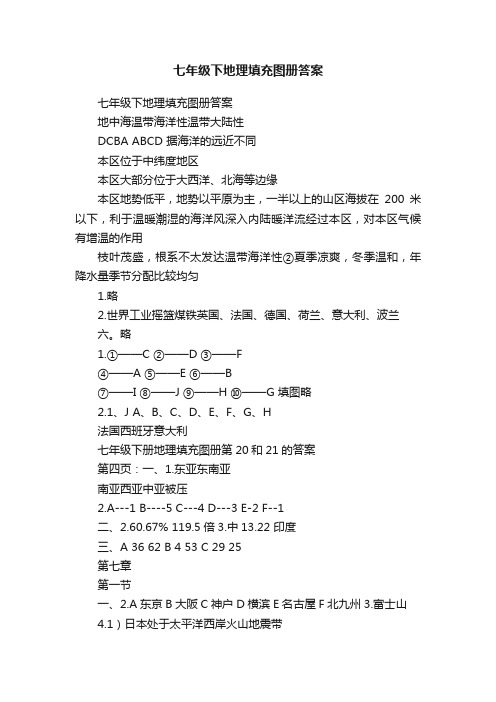 七年级下地理填充图册答案

七年级下地理填充图册答案

地中海温带海洋性温带大陆性

DCBA ABCD 据海洋的远近不同

本区位于中纬度地区

本区大部分位于大西洋、北海等边缘

本区地势低平，地势以平原为主，一半以上的山区海拔在 200 米以下，利于温暖潮湿的海洋风深入内陆暖洋流经过本区，对本区气候有增温的作用

枝叶茂盛，根系不太发达温带海洋性②夏季凉爽，冬季温和，年降水量季节分配比较均匀

1.略

2.世界工业摇篮煤铁英国、法国、德国、荷兰、意大利、波兰

六。略

1.①——C ②——D ③——F

④——A ⑤——E ⑥——B

⑦——I ⑧——J ⑨——H ⑩——G 填图略

2.1、J A、B、C、D、E、F、G、H

法国西班牙意大利

七年级下册地理填充图册第 20 和 21 的答案

第四页：一、1.东亚东南亚

南亚西亚中亚被压

2.A---1 B----5 C---4 D---3 E-2 F--1

二、2.60.67% 119.5 倍 3.中 13.22 印度

三、A 36 62 B 4 53 C 29 25

第七章

第一节

一、2.A 东京 B 大阪 C 神户 D 横滨 E 名古屋 F 北九州 3.富士山

4.1）日本处于太平洋西岸火山地震带